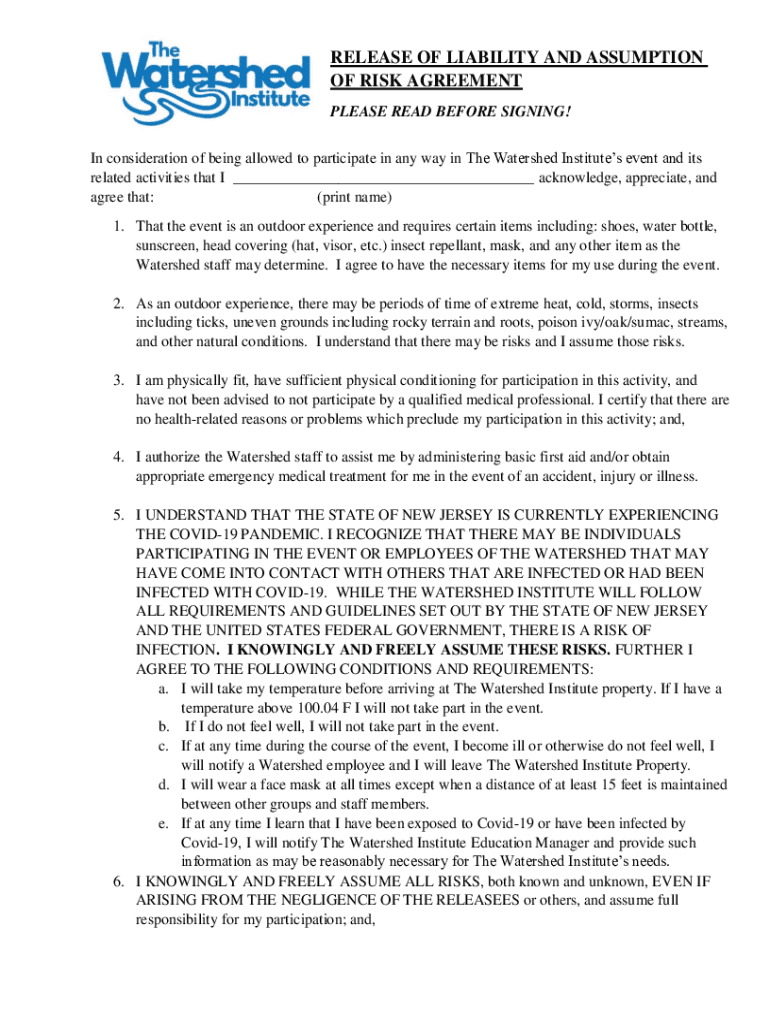 The Watershed Institute

RELEASE OF LIABILITY AND ASSUMPTION OF RISK AGREEMENT

PLEASE READ BEFORE SIGNING!

In consideration of being allowed to participate in any way in The Watershed Institute's event and its related activities that I ______________________________________ acknowledge, appreciate, and agree that: (print name)

1. That the event is an outdoor experience and requires certain items including: shoes, water bottle, sunscreen, head covering (hat, visor, etc.) insect repellant, mask, and any other item as the Watershed staff may determine. I agree to have the necessary items for my use during the event.

2. As an outdoor experience, there may be periods of time of extreme heat, cold, storms, insects including ticks, uneven grounds including rocky terrain and roots, poison ivy/oak/sumac, streams, and other natural conditions. I understand that there may be risks and I assume those risks.

3. I am physically fit, have sufficient physical conditioning for participation in this activity, and have not been advised to not participate by a qualified medical professional. I certify that there are no health-related reasons or problems which preclude my participation in this activity; and,

4. I authorize the Watershed staff to assist me by administering basic first aid and/or obtain appropriate emergency medical treatment for me in the event of an accident, injury or illness.

5. I UNDERSTAND THAT THE STATE OF NEW JERSEY IS CURRENTLY EXPERIENCING THE COVID-19 PANDEMIC. I RECOGNIZE THAT THERE MAY BE INDIVIDUALS PARTICIPATING IN THE EVENT OR EMPLOYEES OF THE WATERSHED THAT MAY HAVE COME INTO CONTACT WITH OTHERS THAT ARE INFECTED OR HAD BEEN INFECTED WITH COVID-19. WHILE THE WATERSHED INSTITUTE WILL FOLLOW ALL REQUIREMENTS AND GUIDELINES SET OUT BY THE STATE OF NEW JERSEY AND THE UNITED STATES FEDERAL GOVERNMENT, THERE IS A RISK OF INFECTION. I KNOWINGLY AND FREELY ASSUME THESE RISKS. FURTHER I AGREE TO THE FOLLOWING CONDITIONS AND REQUIREMENTS:
a. I will take my temperature before arriving at The Watershed Institute property. If I have a temperature above 100.04 F I will not take part in the event.
b. If I do not feel well, I will not take part in the event.
c. If at any time during the course of the event, I become ill or otherwise do not feel well, I will notify a Watershed employee and I will leave The Watershed Institute Property.
d. I will wear a face mask at all times except when a distance of at least 15 feet is maintained between other groups and staff members.
e. If at any time I learn that I have been exposed to Covid-19 or have been infected by Covid-19, I will notify The Watershed Institute Education Manager and provide such information as may be reasonably necessary for The Watershed Institute's needs.

6. I KNOWINGLY AND FREELY ASSUME ALL RISKS, both known and unknown, EVEN IF ARISING FROM THE NEGLIGENCE OF THE RELEASEES or others, and assume full responsibility for my participation; and,